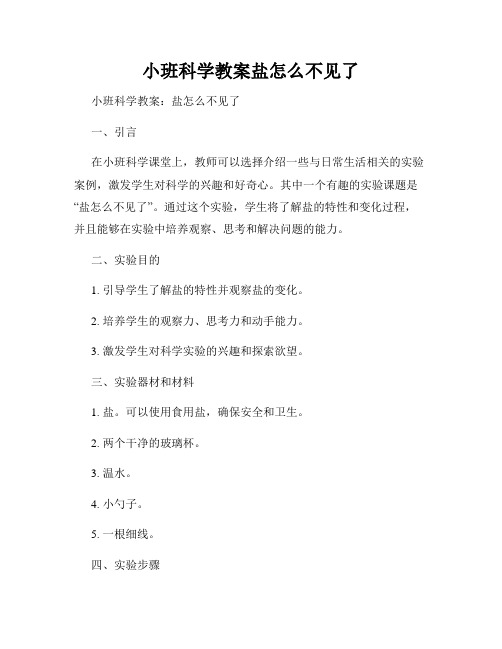 小班科学教案盐怎么不见了

小班科学教案：盐怎么不见了

一、引言

在小班科学课堂上，教师可以选择介绍一些与日常生活相关的实验案例，激发学生对科学的兴趣和好奇心。其中一个有趣的实验课题是“盐怎么不见了”。通过这个实验，学生将了解盐的特性和变化过程，并且能够在实验中培养观察、思考和解决问题的能力。

二、实验目的

1. 引导学生了解盐的特性并观察盐的变化。

2. 培养学生的观察力、思考力和动手能力。

3. 激发学生对科学实验的兴趣和探索欲望。

三、实验器材和材料

1. 盐。可以使用食用盐，确保安全和卫生。

2. 两个干净的玻璃杯。

3. 温水。

4. 小勺子。

5. 一根细线。

四、实验步骤